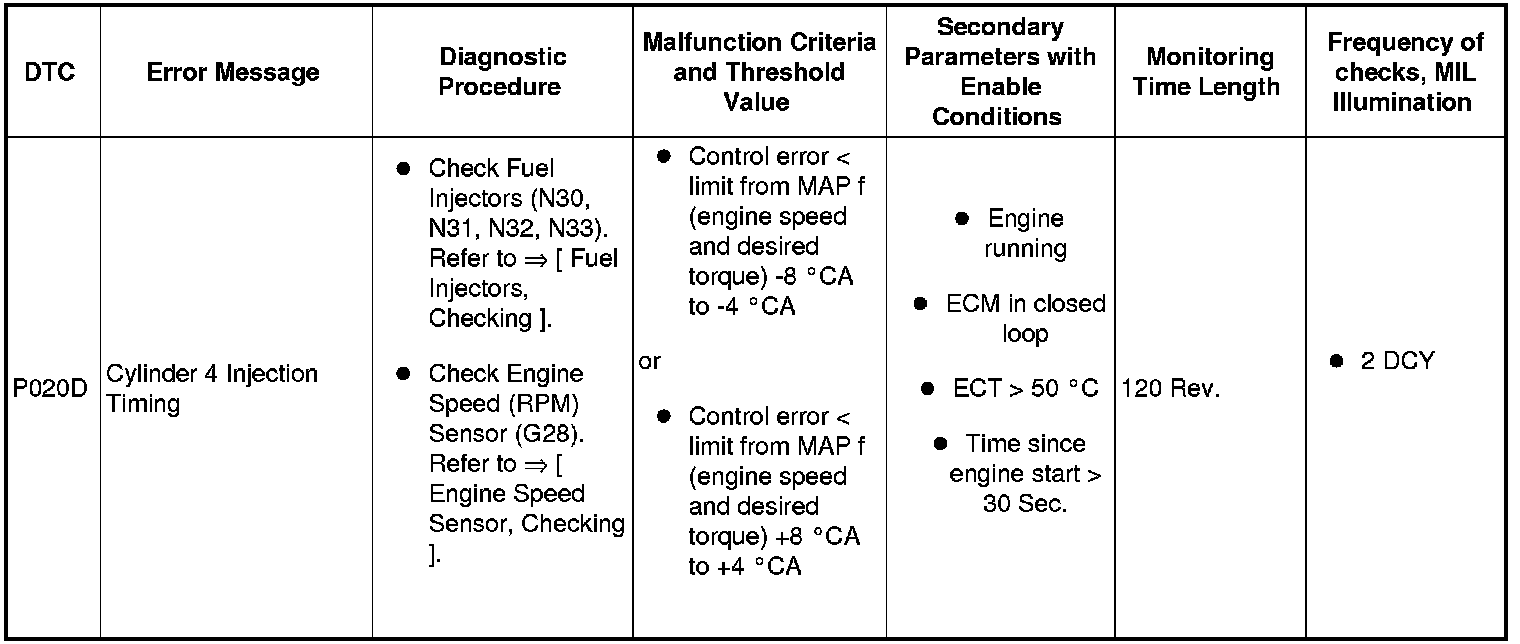 | DTC | Error Message | Diagnostic Procedure | Malfunction Criteria and Threshold Value | Secondary Parameters with Enable Conditions | Monitoring Time Length | Frequency of checks, MIL Illumination |
|---|---|---|---|---|---|---|
| P020D | Cylinder 4 Injection Timing | ● Check Fuel Injectors (N30, N31, N32, N33). Refer to ⇒ [ Fuel Injectors, Checking ]. ● Check Engine Speed (RPM) Sensor (G28). Refer to ⇒ [ Engine Speed Sensor, Checking ]. | ● Control error < limit from MAP f (engine speed and desired torque) -8 °CA to -4 °CA or ● Control error < limit from MAP f (engine speed and desired torque) +8 °CA to +4 °CA | ● Engine running ● ECM in closed loop ● ECT > 50 °C ● Time since engine start > 30 Sec. | 120 Rev. | ● 2 DCY |